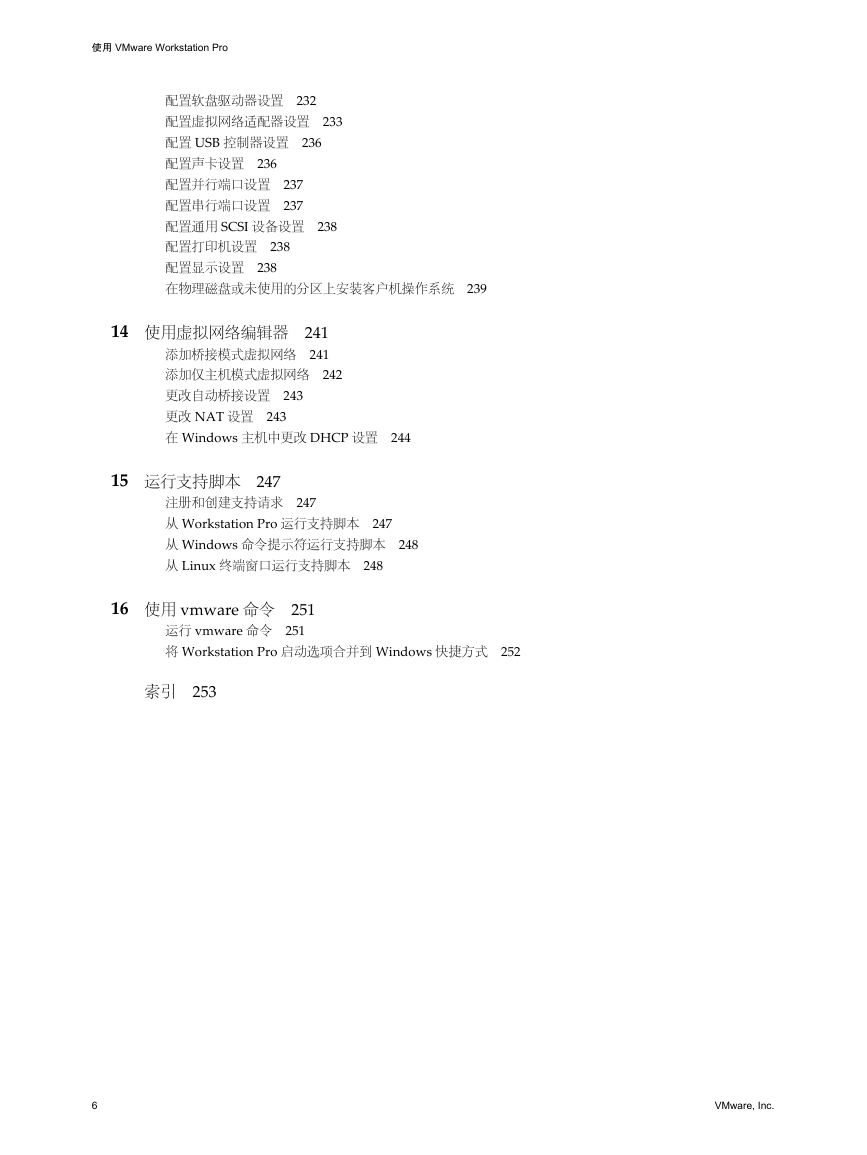 使用 VMware Workstation Pro

配置软盘驱动器设置 232
配置虚拟网络适配器设置 233
配置 USB 控制器设置 236
配置声卡设置 236
配置并行端口设置 237
配置串行端口设置 237
配置通用 SCSI 设备设置 238
配置打印机设置 238
配置显示设置 238
在物理磁盘或未使用的分区上安装客户机操作系统 239

14 使用虚拟网络编辑器 241
添加桥接模式虚拟网络 241
添加仅主机模式虚拟网络 242
更改自动桥接设置 243
更改 NAT 设置 243
在 Windows 主机中更改 DHCP 设置 244

15 运行支持脚本 247
注册和创建支持请求 247
从 Workstation Pro 运行支持脚本 247
从 Windows 命令提示符运行支持脚本 248
从 Linux 终端窗口运行支持脚本 248

16 使用 vmware 命令 251
运行 vmware 命令 251
将 Workstation Pro 启动选项合并到 Windows 快捷方式 252

索引 253

6

VMware, Inc.